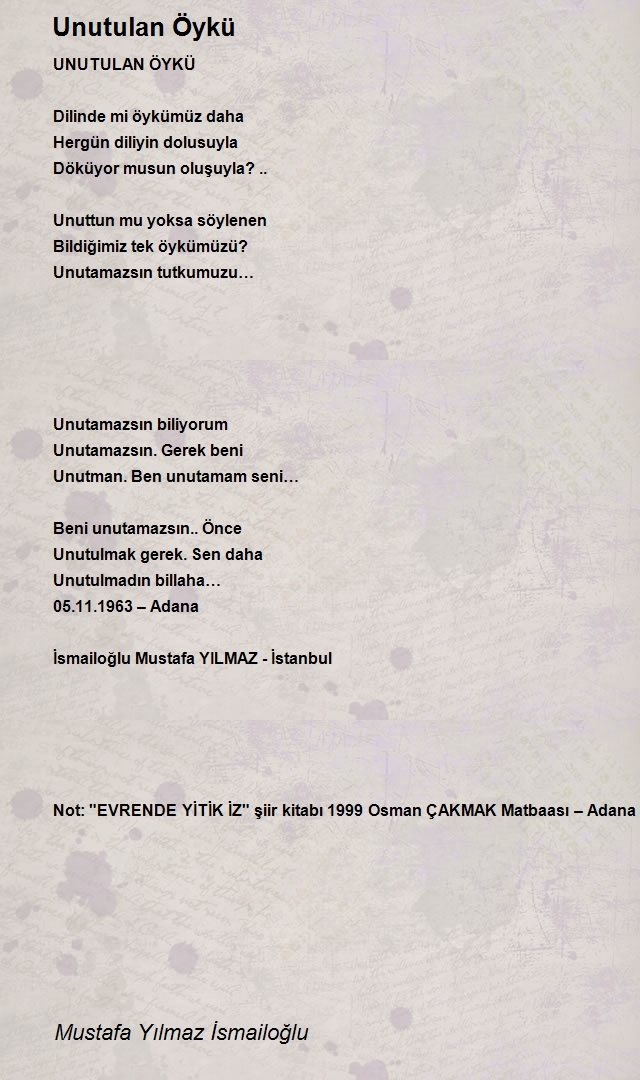 Unutulan Öykü

UNUTULAN ÖYKÜ

Dilinde mi öykümüz daha
Hergün diliyin dolusuyla
Döküyor musun oluşuyla? ..

Unuttun mu yoksa söylenen
Bildiğimiz tek öykümüzü?
Unutamazsın tutkumuzu…

Unutamazsın biliyorum
Unutamazsın. Gerek beni
Unutman. Ben unutamam seni…

Beni unutamazsın.. Önce
Unutulmak gerek. Sen daha
Unutulmadın billaha…
05.11.1963 – Adana

İsmailoğlu Mustafa YILMAZ - İstanbul

Not: ''EVRENDE YİTİK İZ'' şiir kitabı 1999 Osman ÇAKMAK Matbaası – Adana

Mustafa Yılmaz İsmailoğlu